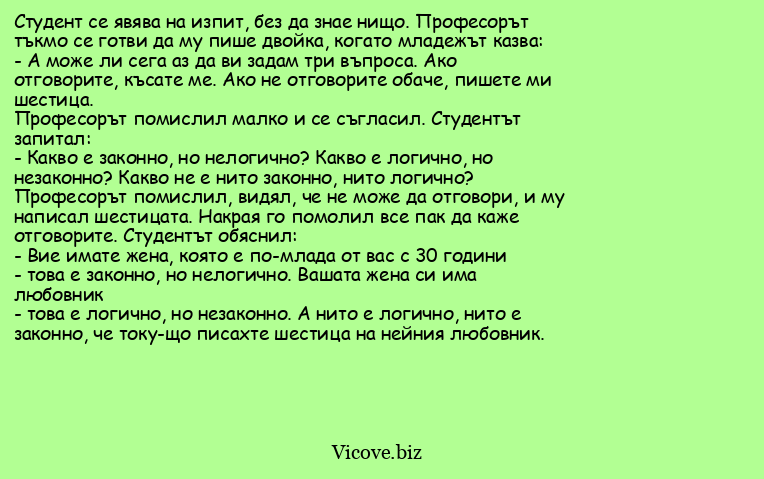 Студент се явява на изпит, без да знае нищо. Професорът тъкмо се готви да му пише двойка, когато младежът казва:
- А може ли сега аз да ви задам три въпроса. Ако отговорите, късате ме. Ако не отговорите обаче, пишете ми шестица.
Професорът помислил малко и се съгласил. Студентът запитал:
- Какво е законно, но нелогично? Какво е логично, но незаконно? Какво не е нито законно, нито логично?
Професорът помислил, видял, че не може да отговори, и му написал шестицата. Накрая го помолил все пак да каже отговорите. Студентът обяснил:
- Вие имате жена, която е по-млада от вас с 30 години
- това е законно, но нелогично. Вашата жена си има любовник
- това е логично, но незаконно. А нито е логично, нито е законно, че току-що писахте шестица на нейния любовник.

Vicove.biz